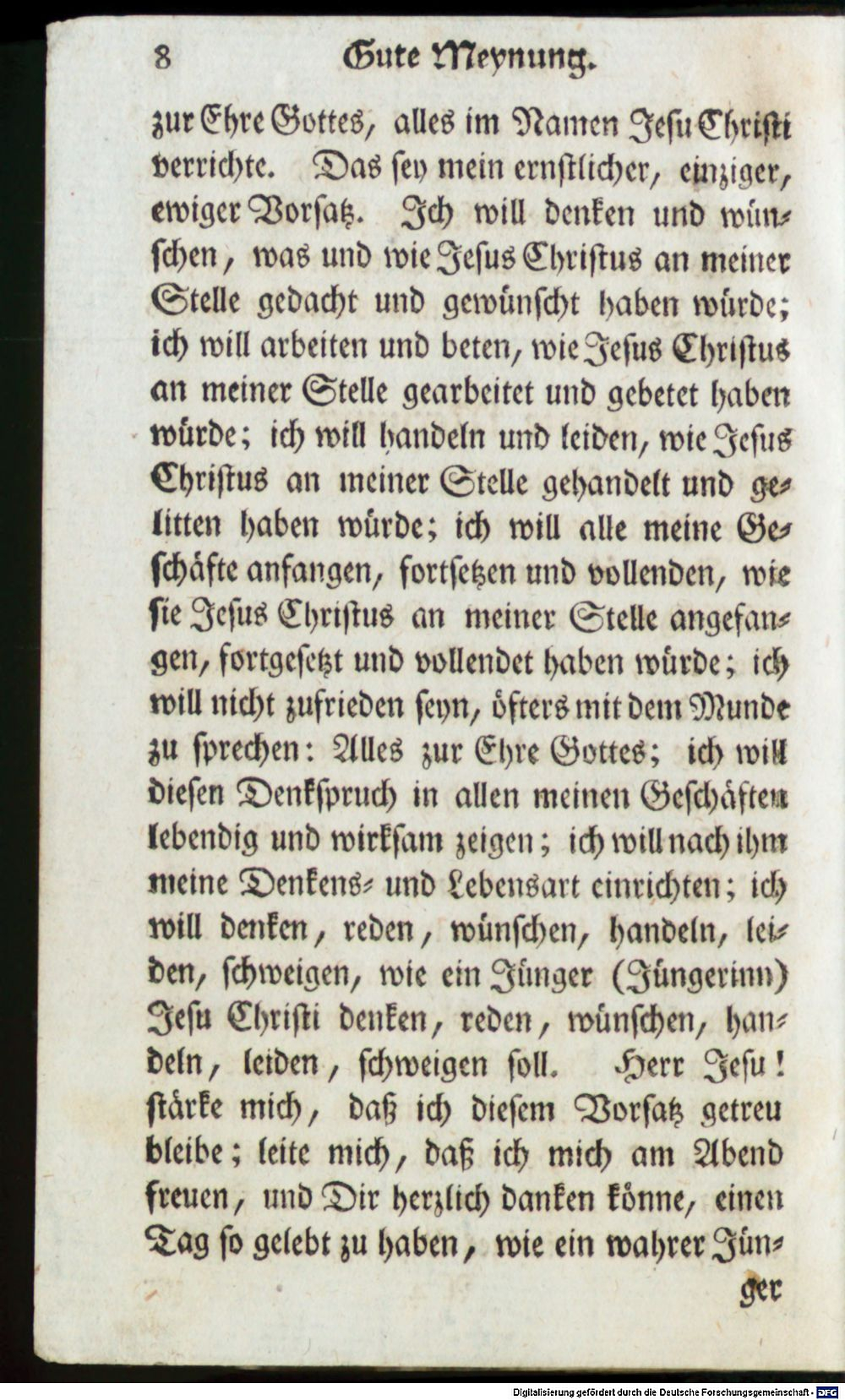 8 Gute Meynung.

zur Ehre Gottes, alles im Namen Jesu Christi verrichte. Das sey mein ernstlicher, einziger, ewiger Vorsatz. Ich will denken und wünschen, was und wie Jesus Christus an meiner Stelle gedacht und gewünscht haben würde; ich will arbeiten und beten, wie Jesus Christus an meiner Stelle gearbeitet und gebetet haben würde; ich will handeln und leiden, wie Jesus Christus an meiner Stelle gehandelt und gelitten haben würde; ich will alle meine Geschäfte anfangen, fortsetzen und vollenden, wie sie Jesus Christus an meiner Stelle angefangen, fortgesetzt und vollendet haben würde; ich will nicht zufrieden seyn, öfters mit dem Munde zu sprechen: Alles zur Ehre Gottes; ich will diesen Denkspruch in allen meinen Geschäften lebendig und wirksam zeigen; ich will nach ihm meine Denkens- und Lebensart einrichten; ich will denken, reden, wünschen, handeln, leiden, schweigen, wie ein Jünger (Jüngerinn) Jesu Christi denken, reden, wünschen, handeln, leiden, schweigen soll. Herr Jesu! stärke mich, daß ich diesem Vorsatz getreu bleibe; leite mich, daß ich mich am Abend freuen, und Dir herzlich danken könne, einen Tag so gelebt zu haben, wie ein wahrer Jün-

ger

Digitalisierung gefördert durch die Deutsche Forschungsgemeinschaft - DFG